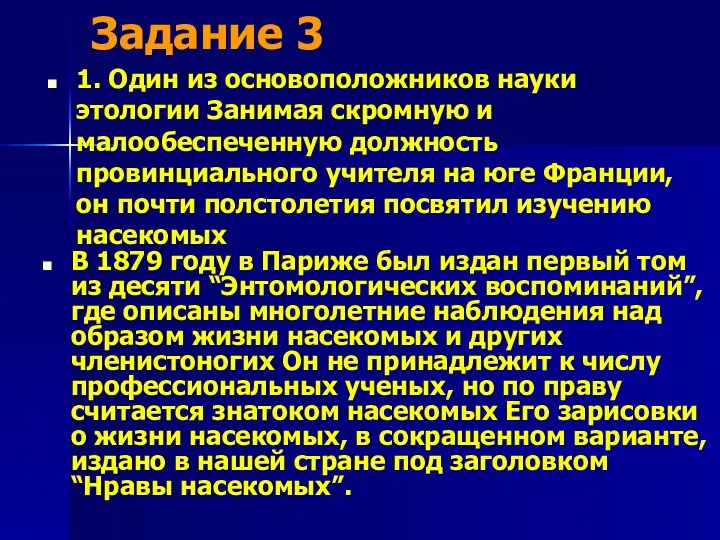 Задание 3

1. Один из основоположников науки этологии Занимая скромную и малообеспеченную должность провинциального учителя на юге Франции, он почти полстолетия посвятил изучению насекомых

В 1879 году в Париже был издан первый том из десяти “Энтомологических воспоминаний”, где описаны многолетние наблюдения над образом жизни насекомых и других членистоногих Он не принадлежит к числу профессиональных ученых, но по праву считается знатоком насекомых Его зарисовки о жизни насекомых, в сокращенном варианте, издано в нашей стране под заголовком “Нравы насекомых”.